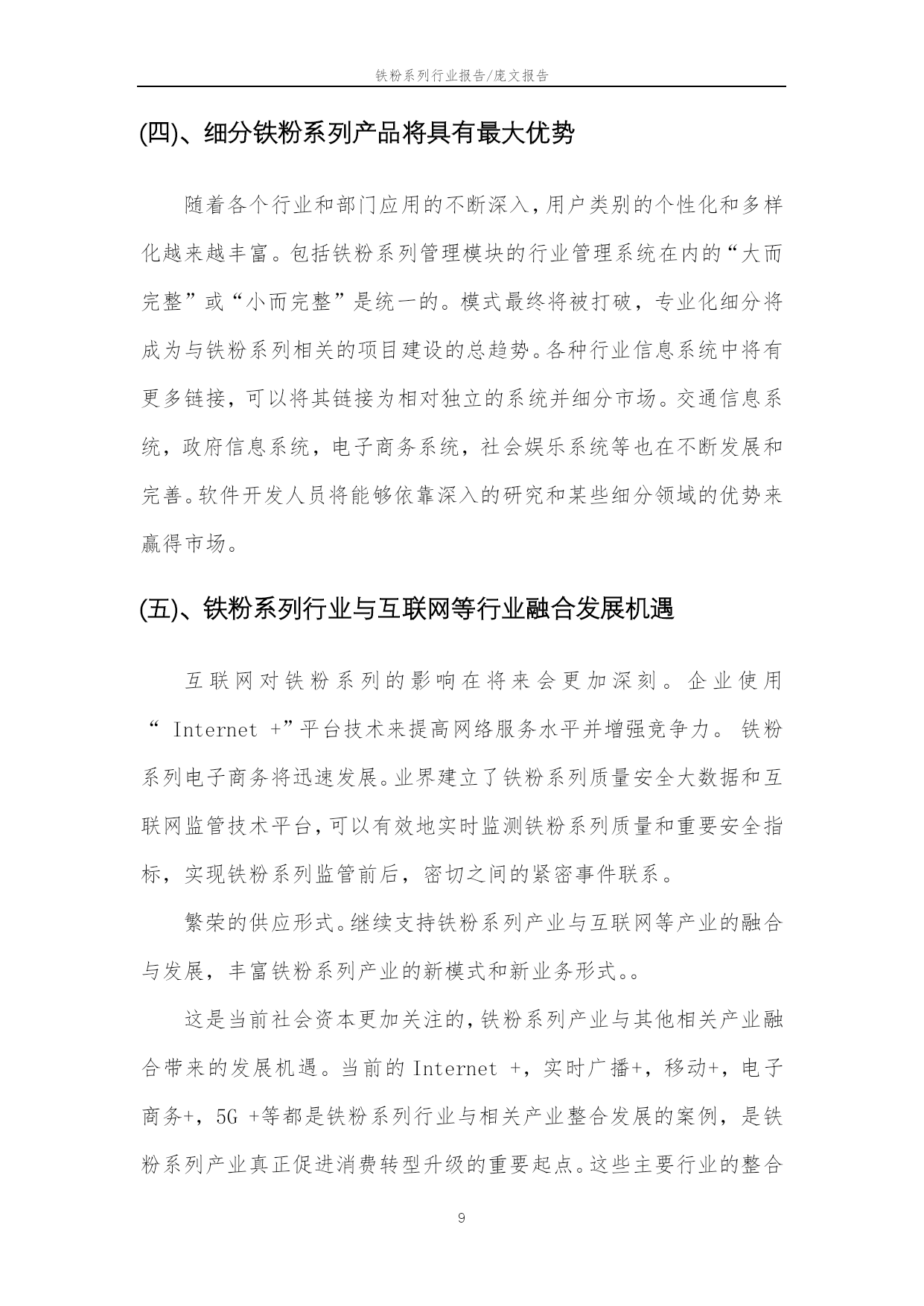 铁粉系列行业报告/庞文报告

(四)、细分铁粉系列产品将具有最大优势

随着各个行业和部门应用的不断深入,用户类别的个性化和多样化越来越丰富。包括铁粉系列管理模块的行业管理系统在内的“大而完整”或“小而完整”是统一的。模式最终将被打破，专业化细分将成为与铁粉系列相关的项目建设的总趋势。各种行业信息系统中将有更多链接，可以将其链接为相对独立的系统并细分市场。交通信息系统，政府信息系统，电子商务系统，社会娱乐系统等也在不断发展和完善。软件开发人员将能够依靠深入的研究和某些细分领域的优势来赢得市场。

(五)、铁粉系列行业与互联网等行业融合发展机遇

互联网对铁粉系列的影响在将来会更加深刻。企业使用“Internet +”平台技术来提高网络服务水平并增强竞争力。铁粉系列电子商务将迅速发展。业界建立了铁粉系列质量安全大数据和互联网监管技术平台,可以有效地实时监测铁粉系列质量和重要安全指标，实现铁粉系列监管前后，密切之间的紧密事件联系。

繁荣的供应形式。继续支持铁粉系列产业与互联网等产业的融合与发展，丰富铁粉系列产业的新模式和新业务形式。。

这是当前社会资本更加关注的,铁粉系列产业与其他相关产业融合带来的发展机遇。当前的Internet +，实时广播+，移动+，电子商务+，5G +等都是铁粉系列行业与相关产业整合发展的案例，是铁粉系列产业真正促进消费转型升级的重要起点。这些主要行业的整合

9